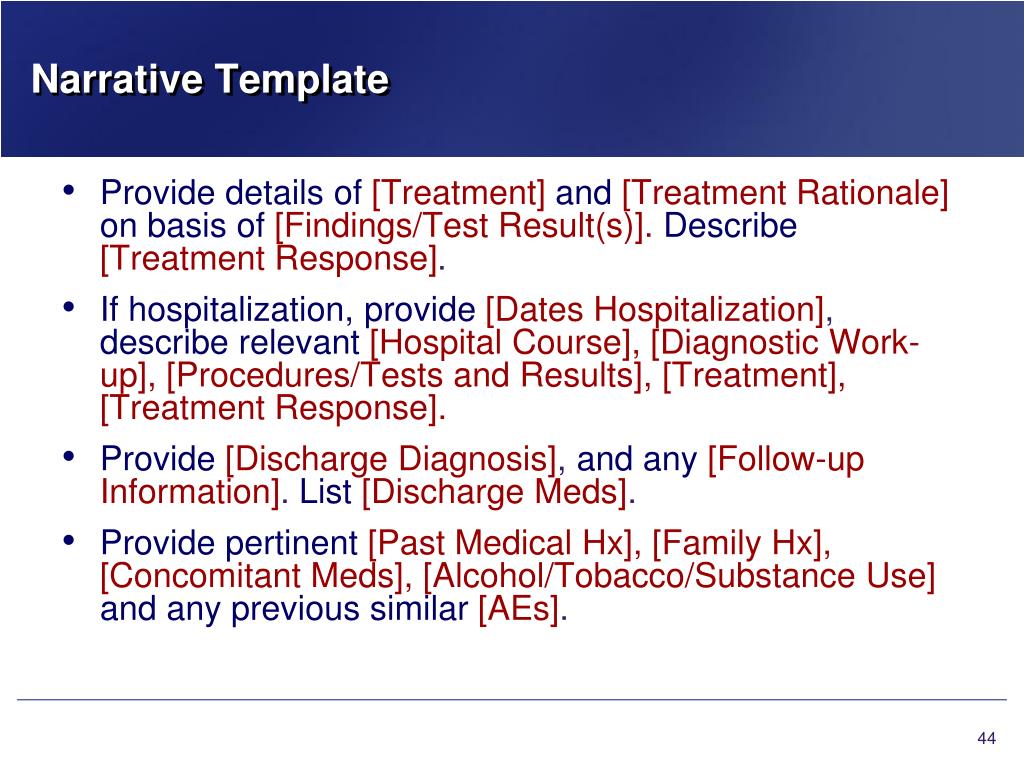 Narrative Template

• Provide details of [Treatment] and [Treatment Rationale] on basis of [Findings/Test Result(s)]. Describe [Treatment Response].

• If hospitalization, provide [Dates Hospitalization], describe relevant [Hospital Course], [Diagnostic Work-up], [Procedures/Tests and Results], [Treatment], [Treatment Response].

• Provide [Discharge Diagnosis], and any [Follow-up Information]. List [Discharge Meds].

• Provide pertinent [Past Medical Hx], [Family Hx], [Concomitant Meds], [Alcohol/Tobacco/Substance Use] and any previous similar [AEs].

44